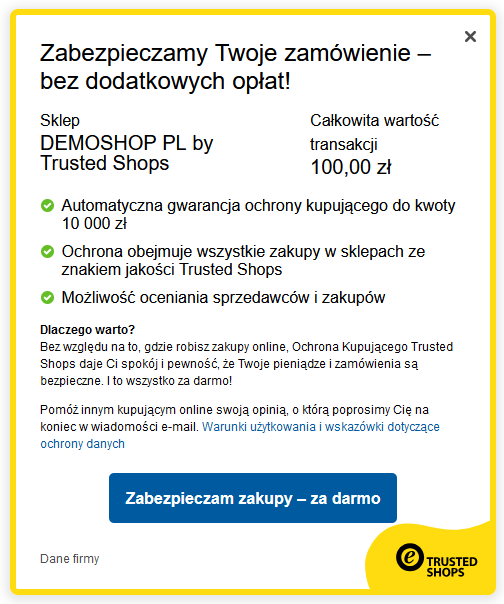 ×

Zabezpieczamy Twoje zamówienie – bez dodatkowych opłat!

Sklep
DEMOSHOP PL by Trusted Shops

Całkowita wartość transakcji
100,00 zł

Automatyczna gwarancja ochrony kupującego do kwoty 10 000 zł

Ochrona obejmuje wszystkie zakupy w sklepach ze znakiem jakości Trusted Shops

Możliwość oceniania sprzedawców i zakupów

Dlaczego warto?
Bez względu na to, gdzie robisz zakupy online, Ochrona Kupującego Trusted Shops daje Ci spokój i pewność, że Twoje pieniądze i zamówienia są bezpieczne. I to wszystko za darmo!

Pomóż innym kupującym online swoją opinią, o którą poprosimy Cię na koniec w wiadomości e-mail. Warunki użytkowania i wskazówki dotyczące ochrony danych

Zabezpieczam zakupy – za darmo

Dane firmy

e TRUSTED SHOPS